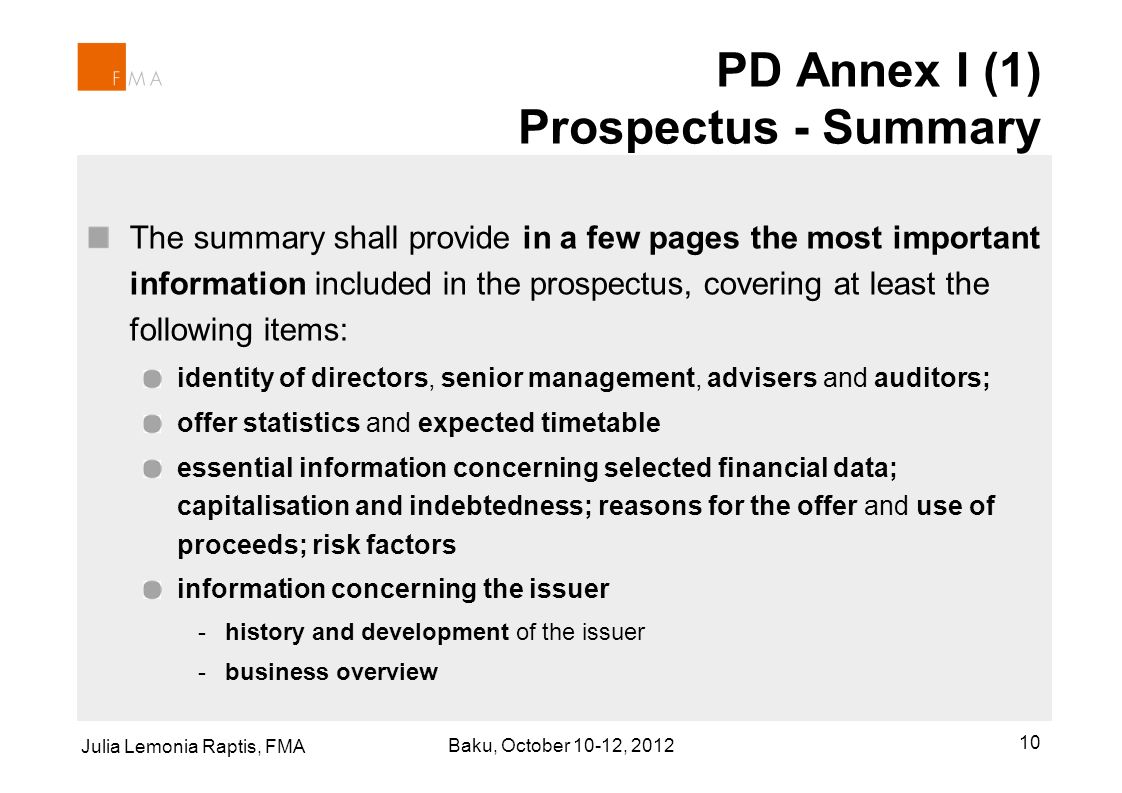 FMA

PD Annex I (1)
Prospectus - Summary

The summary shall provide in a few pages the most important information included in the prospectus, covering at least the following items:

identity of directors, senior management, advisers and auditors;

offer statistics and expected timetable

essential information concerning selected financial data; capitalisation and indebtedness; reasons for the offer and use of proceeds; risk factors

information concerning the issuer

- history and development of the issuer

- business overview

Julia Lemonia Raptis, FMA

Baku, October 10-12, 2012

10